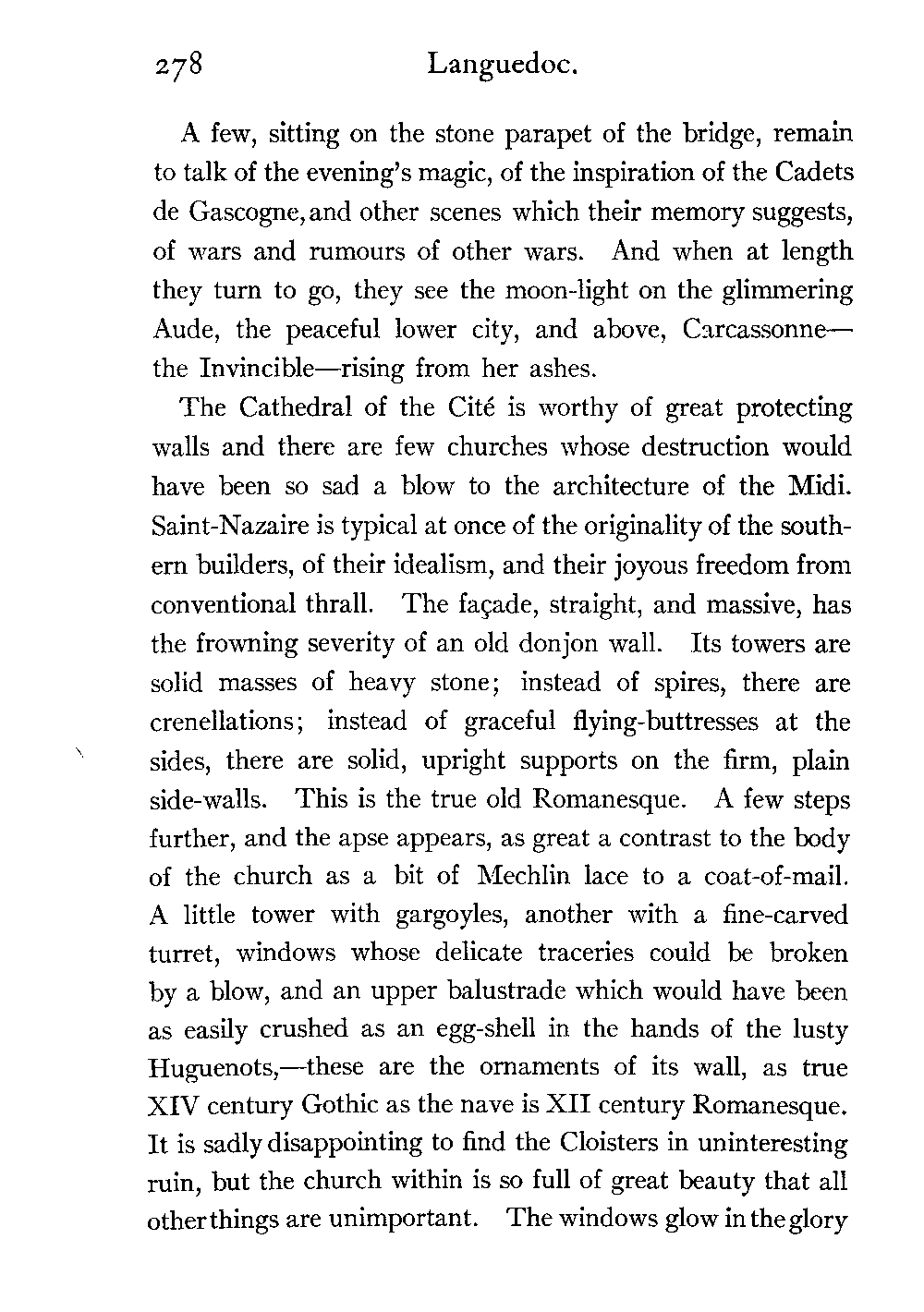 278 Languedoc.

A few, sitting on the stone parapet of the bridge, remain to talk of the evening's magic, of the inspiration of the Cadets de Gascogne, and other scenes which their memory suggests, of wars and rumours of other wars. And when at length they turn to go, they see the moon-light on the glimmering Aude, the peaceful lower city, and above, Carcassonne—the Invincible—rising from her ashes.

The Cathedral of the Cité is worthy of great protecting walls and there are few churches whose destruction would have been so sad a blow to the architecture of the Midi. Saint-Nazaire is typical at once of the originality of the southern builders, of their idealism, and their joyous freedom from conventional thrall. The façade, straight, and massive, has the frowning severity of an old donjon wall. Its towers are solid masses of heavy stone; instead of spires, there are crenellations; instead of graceful flying-buttresses at the sides, there are solid, upright supports on the firm, plain side-walls. This is the true old Romanesque. A few steps further, and the apse appears, as great a contrast to the body of the church as a bit of Mechlin lace to a coat-of-mail. A little tower with gargoyles, another with a fine-carved turret, windows whose delicate traceries could be broken by a blow, and an upper balustrade which would have been as easily crushed as an egg-shell in the hands of the lusty Huguenots,—these are the ornaments of its wall, as true XIV century Gothic as the nave is XII century Romanesque. It is sadly disappointing to find the Cloisters in uninteresting ruin, but the church within is so full of great beauty that all other things are unimportant. The windows glow in the glory